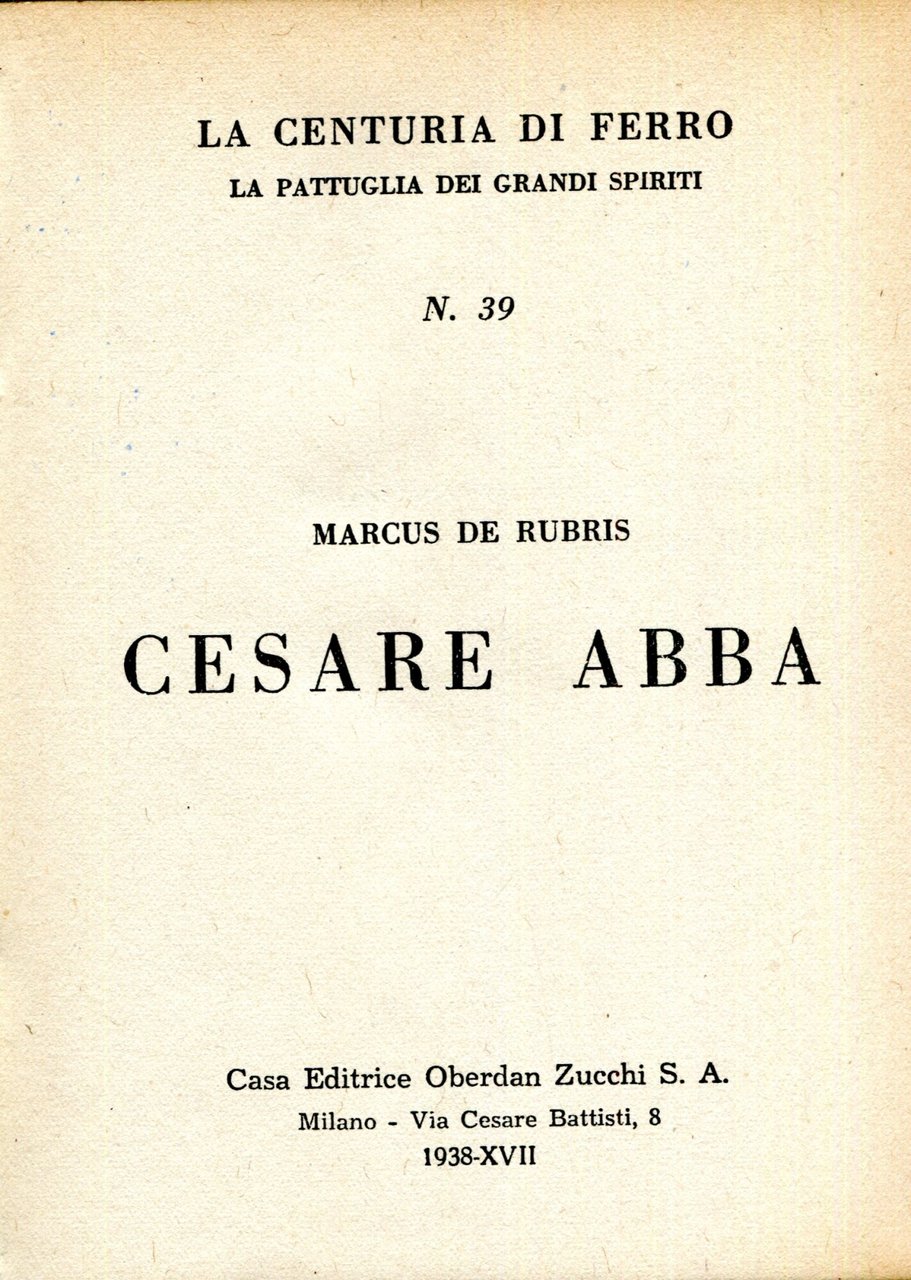 LA CENTURIA DI FERRO
LA PATTUGLIA DEI GRANDI SPIRITI

N. 39

MARCUS DE RUBRIS

CESARE ABBA

Casa Editrice Oberdan Zucchi S. A.
Milano - Via Cesare Battisti, 8
1938-XVII